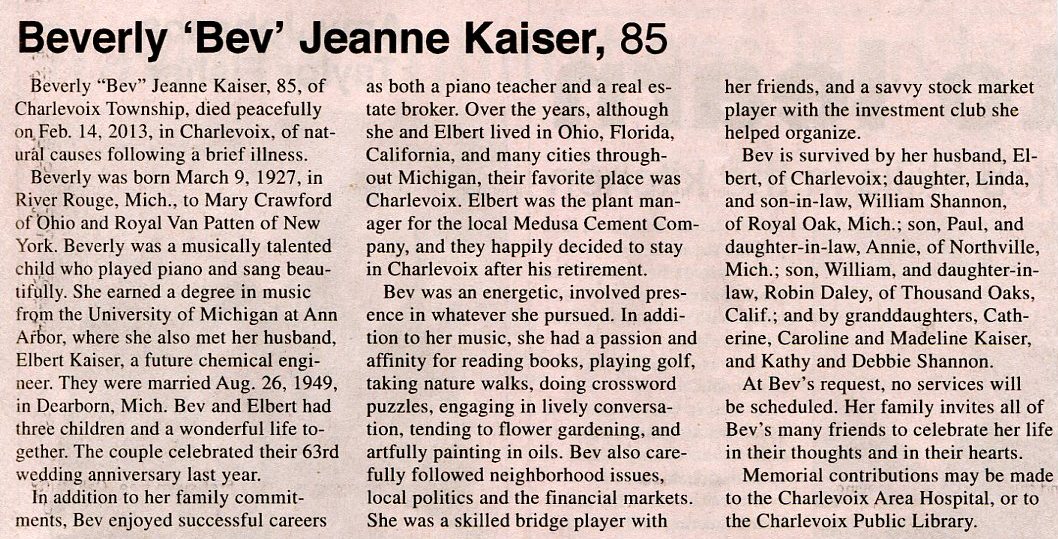 Beverly 'Bev' Jeanne Kaiser, 85

Beverly "Bev" Jeanne Kaiser, 85, of Charlevoix Township, died peacefully on Feb. 14, 2013, in Charlevoix, of natural causes following a brief illness.

Beverly was born March 9, 1927, in River Rouge, Mich., to Mary Crawford of Ohio and Royal Van Patten of New York. Beverly was a musically talented child who played piano and sang beautifully. She earned a degree in music from the University of Michigan at Ann Arbor, where she also met her husband, Elbert Kaiser, a future chemical engineer. They were married Aug. 26, 1949, in Dearborn, Mich. Bev and Elbert had three children and a wonderful life together. The couple celebrated their 63rd wedding anniversary last year.

In addition to her family commitments, Bev enjoyed successful careers as both a piano teacher and a real estate broker. Over the years, although she and Elbert lived in Ohio, Florida, California, and many cities throughout Michigan, their favorite place was Charlevoix. Elbert was the plant manager for the local Medusa Cement Company, and they happily decided to stay in Charlevoix after his retirement.

Bev was an energetic, involved presence in whatever she pursued. In addition to her music, she had a passion and affinity for reading books, playing golf, taking nature walks, doing crossword puzzles, engaging in lively conversation, tending to flower gardening, and artfully painting in oils. Bev also carefully followed neighborhood issues, local politics and the financial markets. She was a skilled bridge player with her friends, and a savvy stock market player with the investment club she helped organize.

Bev is survived by her husband, Elbert, of Charlevoix; daughter, Linda, and son-in-law, William Shannon, of Royal Oak, Mich.; son, Paul, and daughter-in-law, Annie, of Northville, Mich.; son, William, and daughter-in-law, Robin Daley, of Thousand Oaks, Calif.; and by granddaughters, Catherine, Caroline and Madeline Kaiser, and Kathy and Debbie Shannon.

At Bev's request, no services will be scheduled. Her family invites all of Bev's many friends to celebrate her life in their thoughts and in their hearts.

Memorial contributions may be made to the Charlevoix Area Hospital, or to the Charlevoix Public Library.